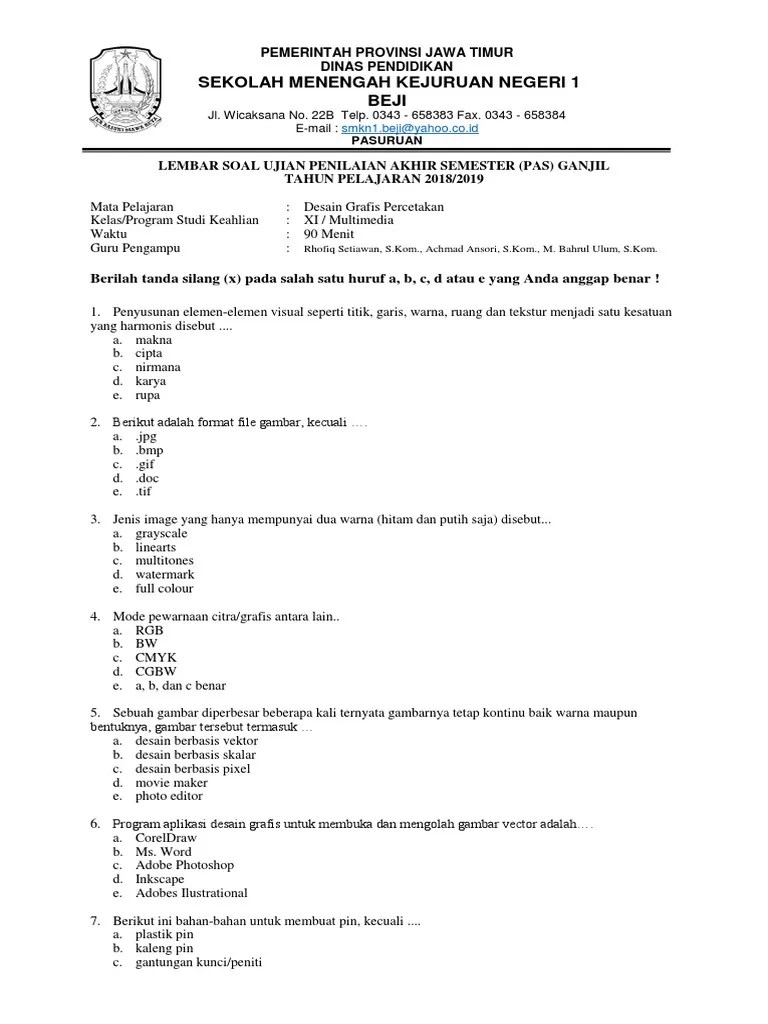 PEMERINTAH PROVINSI JAWA TIMUR
DINAS PENDIDIKAN
SEKOLAH MENENGAH KEJURUAN NEGERI 1 BEJI
Jl. Wicaksana No. 22B Telp. 0343 - 658383 Fax. 0343 - 658384
E-mail : smkn1.beji@yahoo.co.id
PASURUAN

LEMBAR SOAL UJIAN PENILAIAN AKHIR SEMESTER (PAS) GANJIL
TAHUN PELAJARAN 2018/2019

Mata Pelajaran : Desain Grafis Percetakan
Kelas/Program Studi Keahlian : XI / Multimedia
Waktu : 90 Menit
Guru Pengampu : Rhofiq Setiawan, S.Kom., Achmad Ansori, S.Kom., M. Bahrul Ulum, S.Kom.

Berilah tanda silang (x) pada salah satu huruf a, b, c, d atau e yang Anda anggap benar !

1. Penyusunan elemen-elemen visual seperti titik, garis, warna, ruang dan tekstur menjadi satu kesatuan yang harmonis disebut ....
a. makna
b. cipta
c. nirmana
d. karya
e. rupa

2. Berikut adalah format file gambar, kecuali ….
a. .jpg
b. .bmp
c. .gif
d. .doc
e. .tif

3. Jenis image yang hanya mempunyai dua warna (hitam dan putih saja) disebut...
a. grayscale
b. linearts
c. multitones
d. watermark
e. full colour

4. Mode pewarnaan citra/grafis antara lain..
a. RGB
b. BW
c. CMYK
d. CGBW
e. a, b, dan c benar

5. Sebuah gambar diperbesar beberapa kali ternyata gambarnya tetap kontinu baik warna maupun bentuknya, gambar tersebut termasuk …
a. desain berbasis vektor
b. desain berbasis skalar
c. desain berbasis pixel
d. movie maker
e. photo editor

6. Program aplikasi desain grafis untuk membuka dan mengolah gambar vector adalah….
a. CorelDraw
b. Ms. Word
c. Adobe Photoshop
d. Inkscape
e. Adobes Ilustrational

7. Berikut ini bahan-bahan untuk membuat pin, kecuali ....
a. plastik pin
b. kaleng pin
c. gantungan kunci/peniti